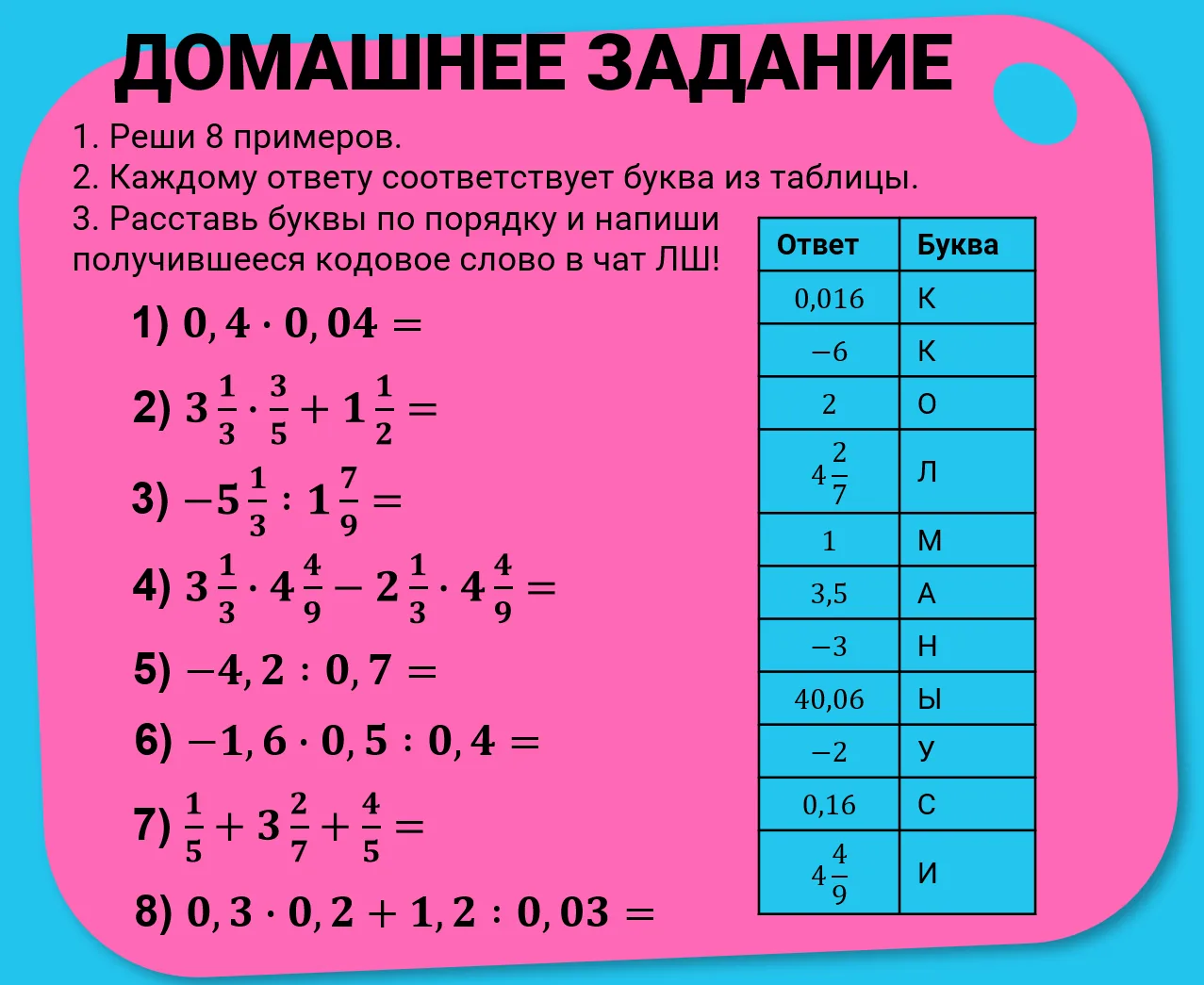 ДОМАШНЕЕ ЗАДАНИЕ

1. Реши 8 примеров.
2. Каждому ответу соответствует буква из таблицы.
3. Расставь буквы по порядку и напиши получившееся кодовое слово в чат ЛШ!

1) $0,4 \cdot 0,04 =$

2) $3\frac{1}{3} \cdot \frac{3}{5} + 1\frac{1}{2} =$

3) $-5\frac{1}{3} : 1\frac{7}{9} =$

4) $3\frac{1}{3} \cdot 4\frac{4}{9} - 2\frac{1}{3} \cdot 4\frac{4}{9} =$

5) $-4,2 : 0,7 =$

6) $-1,6 \cdot 0,5 : 0,4 =$

7) $\frac{1}{5} + 3\frac{2}{7} + \frac{4}{5} =$

8) $0,3 \cdot 0,2 + 1,2 : 0,03 =$

| Ответ | Буква |
|---|---|
| $0,016$ | К |
| $-6$ | К |
| $2$ | О |
| $4\frac{2}{7}$ | Л |
| $1$ | М |
| $3,5$ | А |
| $-3$ | Н |
| $40,06$ | Ы |
| $-2$ | У |
| $0,16$ | С |
| $4\frac{4}{9}$ | И |